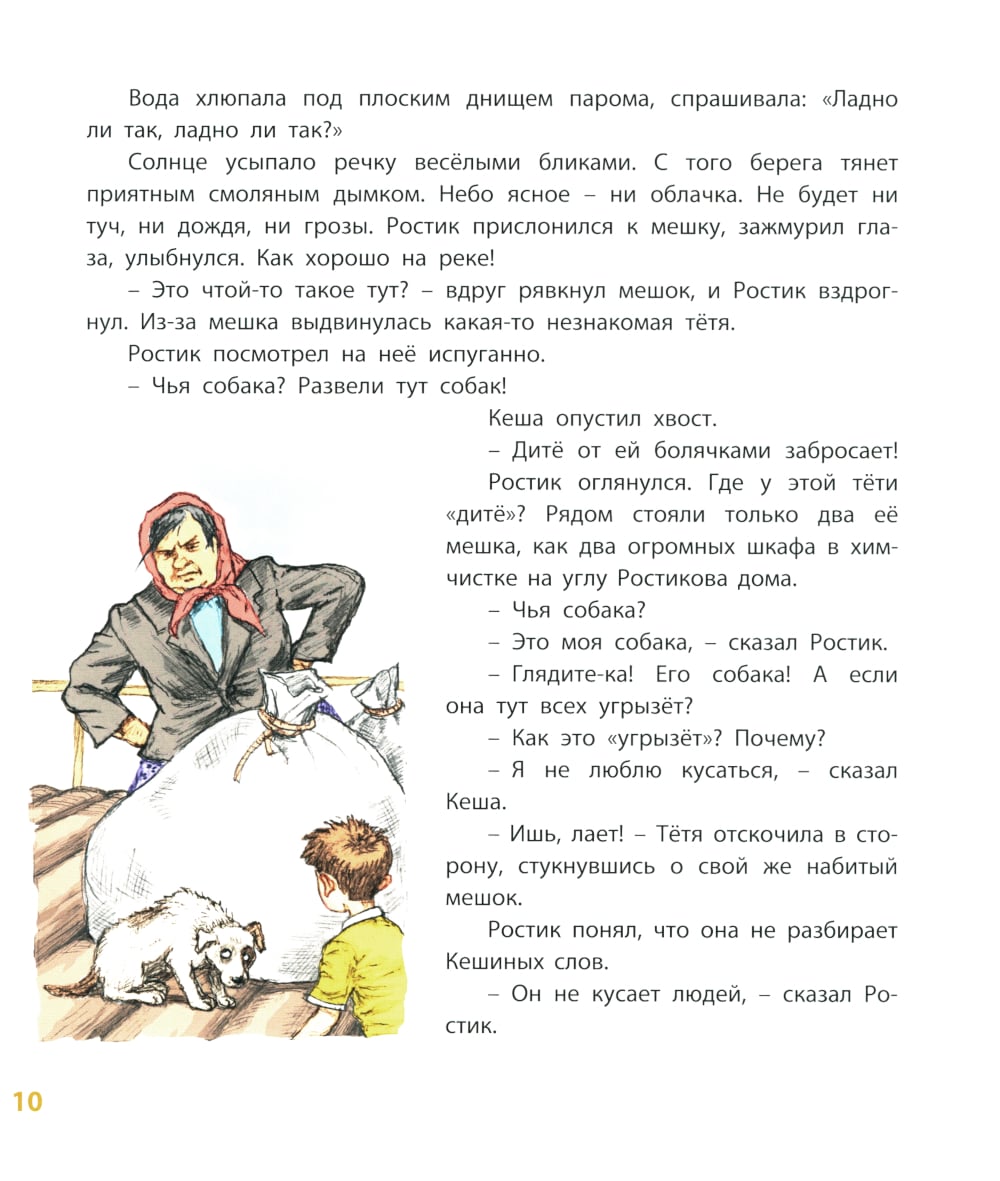 Вода хлюпала под плоским днищем парома, спрашивала: «Ладно ли так, ладно ли так?»

Солнце усыпало речку весёлыми бликами. С того берега тянет приятным смоляным дымком. Небо ясное – ни облачка. Не будет ни туч, ни дождя, ни грозы. Ростик прислонился к мешку, зажмурил глаза, улыбнулся. Как хорошо на реке!

– Это чтой-то такое тут? – вдруг рявкнул мешок, и Ростик вздрогнул. Из-за мешка выдвинулась какая-то незнакомая тётя.

Ростик посмотрел на неё испуганно.

– Чья собака? Развели тут собак!

Кеша опустил хвост.

– Дитё от ей болячками забросает!

Ростик оглянулся. Где у этой тёти «дитё»? Рядом стояли только два её мешка, как два огромных шкафа в химчистке на углу Ростикова дома.

– Чья собака?

– Это моя собака, – сказал Ростик.

– Глядите-ка! Его собака! А если она тут всех угрызёт?

– Как это «угрызёт»? Почему?

– Я не люблю кусаться, – сказал Кеша.

– Ишь, лает! – Тётя отскочила в сторону, стукнувшись о свой же набитый мешок.

Ростик понял, что она не разбирает Кешиных слов.

– Он не кусает людей, – сказал Ростик.

10